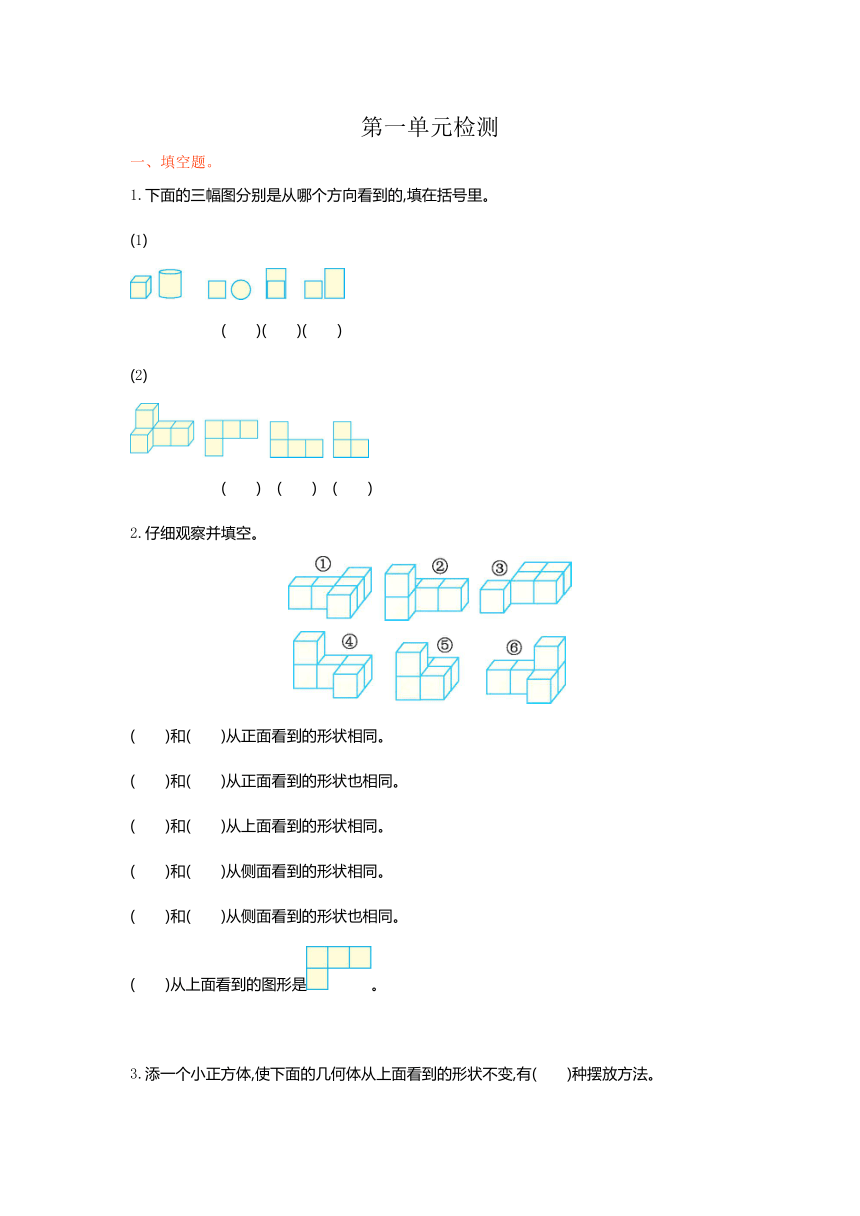 第一单元检测

一、填空题。

1. 下面的三幅图分别是从哪个方向看到的,填在括号里。

(1)

(　　)(　　)(　　)

(2)

(　　)　(　　)　(　　)

2. 仔细观察并填空。

①　②　③

④　⑤　⑥

(　　)和(　　)从正面看到的形状相同。

(　　)和(　　)从正面看到的形状也相同。

(　　)和(　　)从上面看到的形状相同。

(　　)和(　　)从侧面看到的形状相同。

(　　)和(　　)从侧面看到的形状也相同。

(　　)从上面看到的图形是　　　。

3. 添一个小正方体,使下面的几何体从上面看到的形状不变,有(　　)种摆放方法。